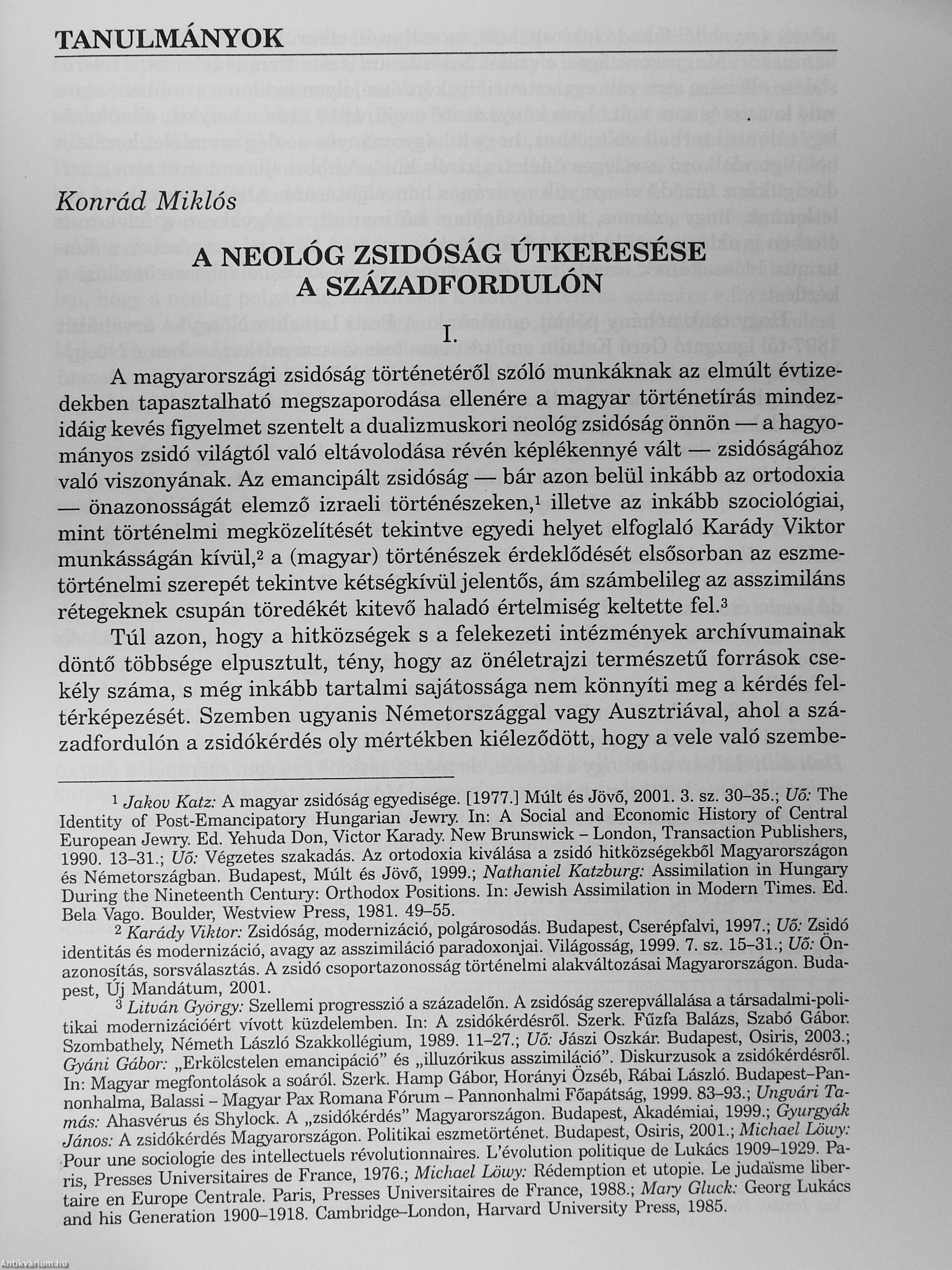 TANULMÁNYOK

Konrád Miklós

A NEOLÓG ZSIDÓSÁG ÚTKERESÉSE A SZÁZADFORDULÓN

I.

A magyarországi zsidóság történetéről szóló munkáknak az elmúlt évtizedekben tapasztalható megszaporodása ellenére a magyar történetírás mindezidáig kevés figyelmet szentelt a dualizmuskori neológ zsidóság önnön — a hagyományos zsidó világtól való eltávolodása révén képlékennyé vált — zsidóságához való viszonyának. Az emancipált zsidóság — bár azon belül inkább az ortodoxia — önazonosságát elemző izraeli történészeken,$^1$ illetve az inkább szociológiai, mint történelmi megközelítését tekintve egyedi helyet elfoglaló Karády Viktor munkásságán kívül,$^2$ a (magyar) történészek érdeklődését elsősorban az eszmetörténelmi szerepét tekintve kétségkívül jelentős, ám számbelileg az asszimiláns rétegeknek csupán töredékét kitevő haladó értelmiség keltette fel.$^3$

Túl azon, hogy a hitközségek s a felekezeti intézmények archívumainak döntő többsége elpusztult, tény, hogy az önéletrajzi természetű források csekély száma, s még inkább tartalmi sajátossága nem könnyíti meg a kérdés feltérképezését. Szemben ugyanis Németországgal vagy Ausztriával, ahol a századfordulón a zsidókérdés oly mértékben kiéleződött, hogy a vele való szembe-

$^1$ Jakov Katz: A magyar zsidóság egyedisége. [1977.] Múlt és Jövő, 2001. 3. sz. 30–35.; Uő: The Identity of Post-Emancipatory Hungarian Jewry. In: A Social and Economic History of Central European Jewry. Ed. Yehuda Don, Victor Karady. New Brunswick – London, Transaction Publishers, 1990. 13–31.; Uő: Végzetes szakadás. Az ortodoxia kiválása a zsidó hitközségekből Magyarországon és Németországban. Budapest, Múlt és Jövő, 1999.; Nathaniel Katzburg: Assimilation in Hungary During the Nineteenth Century: Orthodox Positions. In: Jewish Assimilation in Modern Times. Ed. Bela Vago. Boulder, Westview Press, 1981. 49–55.

$^2$ Karády Viktor: Zsidóság, modernizáció, polgárosodás. Budapest, Cserépfalvi, 1997.; Uő: Zsidó identitás és modernizáció, avagy az asszimiláció paradoxonjai. Világosság, 1999. 7. sz. 15–31.; Uő: Önazonosítás, sorsválasztás. A zsidó csoportazonosság történelmi alakváltozásai Magyarországon. Budapest, Új Mandátum, 2001.

$^3$ Litván György: Szellemi progresszió a századelőn. A zsidóság szerepvállalása a társadalmi-politikai modernizációért vívott küzdelemben. In: A zsidókérdésről. Szerk. Fűzfa Balázs, Szabó Gábor. Szombathely, Németh László Szakkollégium, 1989. 11–27.; Uő: Jászi Oszkár. Budapest, Osiris, 2003.; Gyáni Gábor: „Erkölcstelen emancipáció" és „illuzórikus asszimiláció". Diskurzusok a zsidókérdésről. In: Magyar megfontolások a soáról. Szerk. Hamp Gábor, Horányi Özséb, Rábai László. Budapest–Pannonhalma, Balassi – Magyar Pax Romana Fórum – Pannonhalmi Főapátság, 1999. 83–93.; Ungvári Tamás: Ahasvérus és Shylock. A „zsidókérdés" Magyarországon. Budapest, Akadémiai, 1999.; Gyurgyák János: A zsidókérdés Magyarországon. Politikai eszmetörténet. Budapest, Osiris, 2001.; Michael Löwy: Pour une sociologie des intellectuels révolutionnaires. L'évolution politique de Lukács 1909–1929. Paris, Presses Universitaires de France, 1976.; Michael Löwy: Rédemption et utopie. Le judaïsme libertaire en Europe Centrale. Paris, Presses Universitaires de France, 1988.; Mary Gluck: Georg Lukács and his Generation 1900–1918. Cambridge–London, Harvard University Press, 1985.

Antikvarium.hu